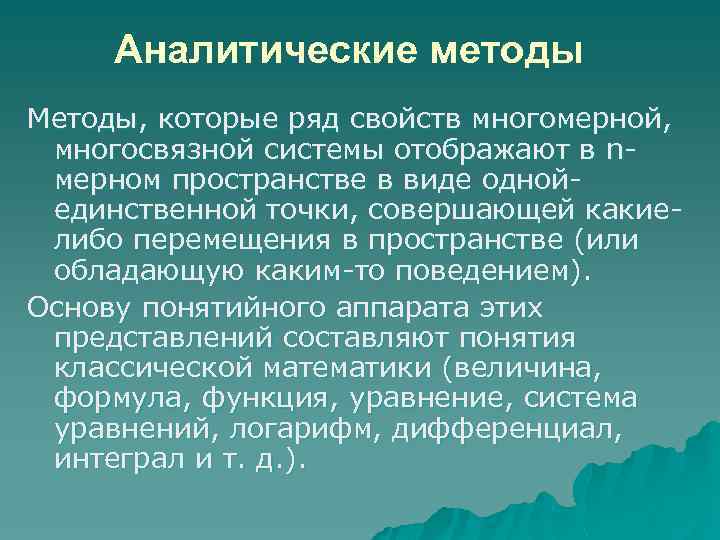 Аналитические методы

Методы, которые ряд свойств многомерной, многосвязной системы отображают в n-мерном пространстве в виде одной-единственной точки, совершающей какие-либо перемещения в пространстве (или обладающую каким-то поведением).

Основу понятийного аппарата этих представлений составляют понятия классической математики (величина, формула, функция, уравнение, система уравнений, логарифм, дифференциал, интеграл и т. д.).